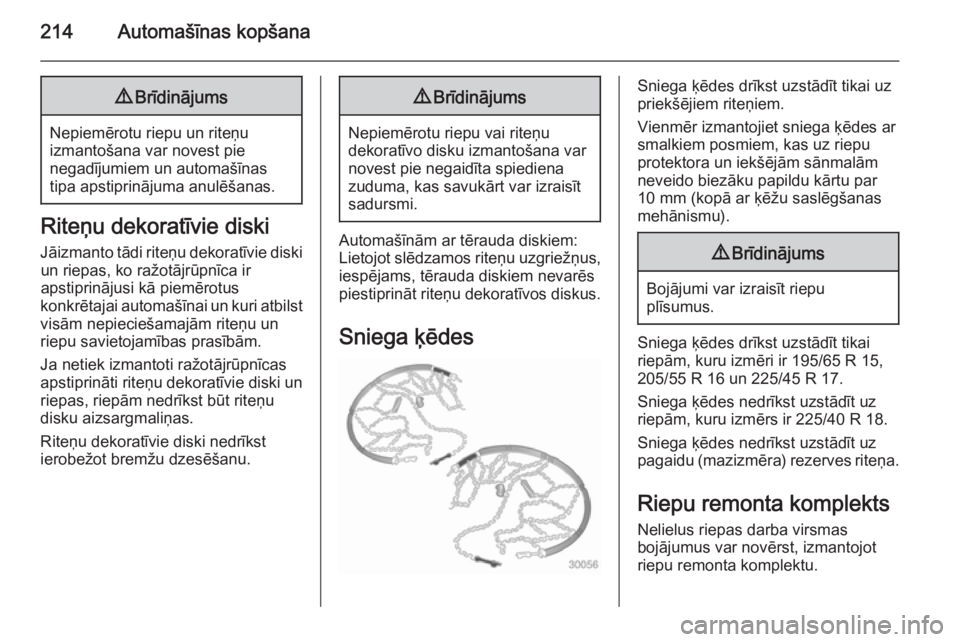 214 Automašīnas kopšana

⚠ Brīdinājums

Nepiemērotu riepu un riteņu izmantošana var novest pie negadījumiem un automašīnas tipa apstiprinājuma anulēšanas.

Riteņu dekoratīvie diski

Jāizmanto tādi riteņu dekoratīvie diski un riepas, ko ražotājrūpnīca ir apstiprinājusi kā piemērotus konkrētajai automašīnai un kuri atbilst visām nepieciešamajām riteņu un riepu savietojamības prasībām.

Ja netiek izmantoti ražotājrūpnīcas apstiprināti riteņu dekoratīvie diski un riepas, riepām nedrīkst būt riteņu disku aizsargmaliņas.

Riteņu dekoratīvie diski nedrīkst ierobežot bremžu dzesēšanu.

⚠ Brīdinājums

Nepiemērotu riepu vai riteņu dekoratīvo disku izmantošana var novest pie negaidīta spiediena zuduma, kas savukārt var izraisīt sadursmi.

Automašīnām ar tērauda diskiem: Lietojot slēdzamos riteņu uzgriežņus, iespējams, tērauda diskiem nevarēs piestiprināt riteņu dekoratīvos diskus.

Sniega ķēdes

30056

Sniega ķēdes drīkst uzstādīt tikai uz priekšējiem riteņiem.

Vienmēr izmantojiet sniega ķēdes ar smalkiem posmiem, kas uz riepu protektora un iekšējām sānmalām neveido biezāku papildu kārtu par 10 mm (kopā ar ķēžu saslēgšanas mehānismu).

⚠ Brīdinājums

Bojājumi var izraisīt riepu plīsumus.

Sniega ķēdes drīkst uzstādīt tikai riepām, kuru izmēri ir 195/65 R 15, 205/55 R 16 un 225/45 R 17.

Sniega ķēdes nedrīkst uzstādīt uz riepām, kuru izmērs ir 225/40 R 18.

Sniega ķēdes nedrīkst uzstādīt uz pagaidu (mazizmēra) rezerves riteņa.

Riepu remonta komplekts

Nelielus riepas darba virsmas bojājumus var novērst, izmantojot riepu remonta komplektu.

carmanualsonline.info